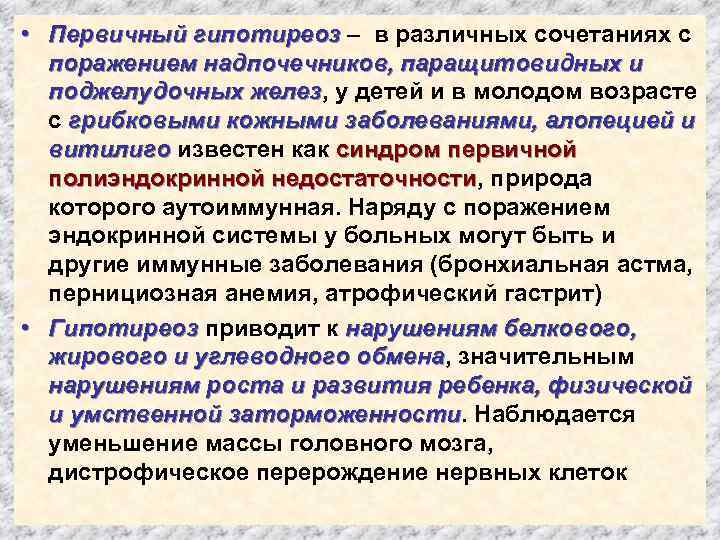 • Первичный гипотиреоз – в различных сочетаниях с поражением надпочечников, паращитовидных и поджелудочных желез, у детей и в молодом возрасте с грибковыми кожными заболеваниями, алопецией и витилиго известен как синдром первичной полиэндокринной недостаточности, природа которого аутоиммунная. Наряду с поражением эндокринной системы у больных могут быть и другие иммунные заболевания (бронхиальная астма, пернициозная анемия, атрофический гастрит)

• Гипотиреоз приводит к нарушениям белкового, жирового и углеводного обмена, значительным нарушениям роста и развития ребенка, физической и умственной заторможенности. Наблюдается уменьшение массы головного мозга, дистрофическое перерождение нервных клеток